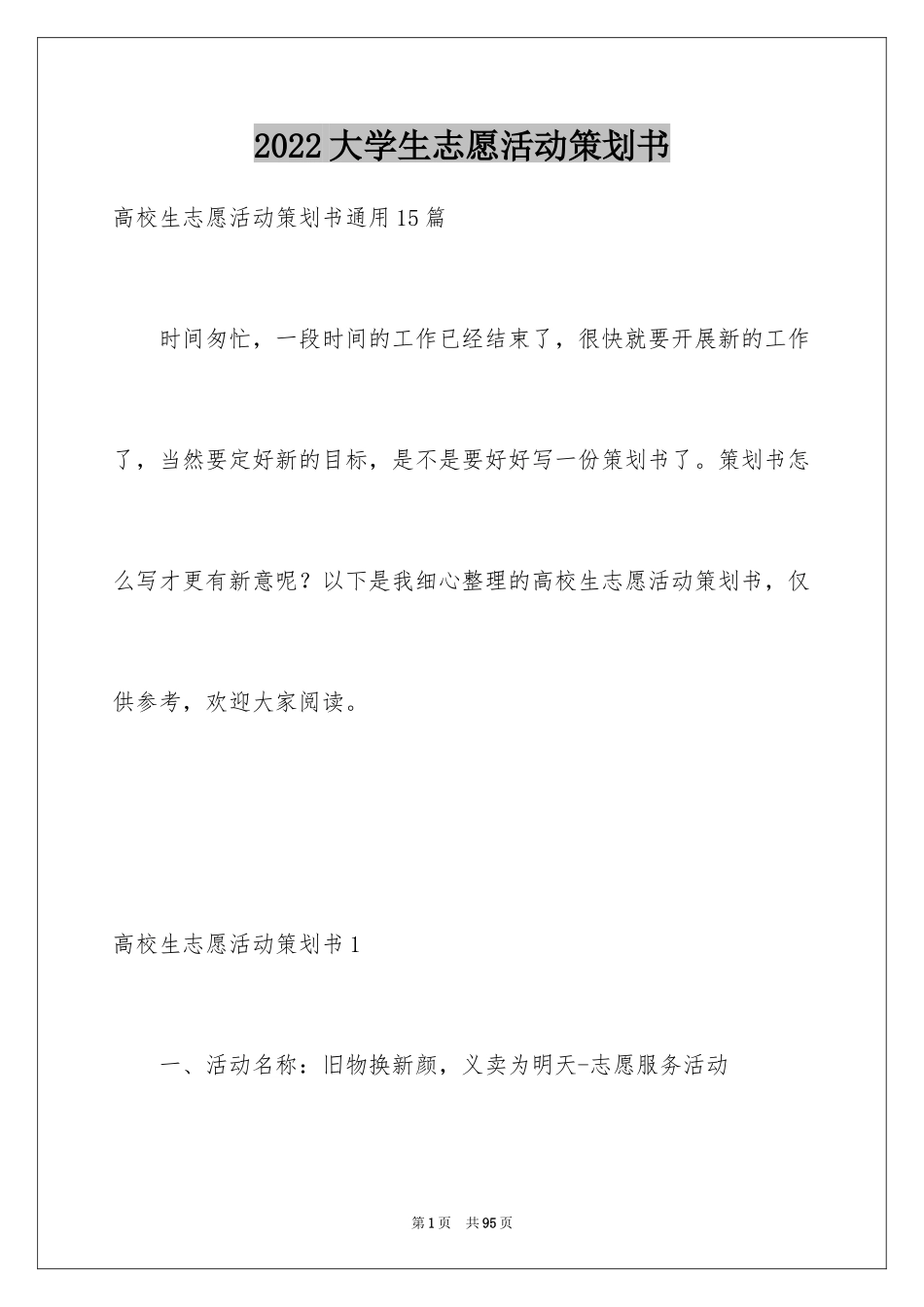 2022大学生志愿活动策划书

高校生志愿活动策划书通用15篇

时间匆忙，一段时间的工作已经结束了，很快就要开展新的工作了，当然要定好新的目标，是不是要好好写一份策划书了。策划书怎么写才更有新意呢？以下是我细心整理的高校生志愿活动策划书，仅供参考，欢迎大家阅读。

高校生志愿活动策划书1

一、活动名称：旧物换新颜，义卖为明天-志愿服务活动

第1页 共95页